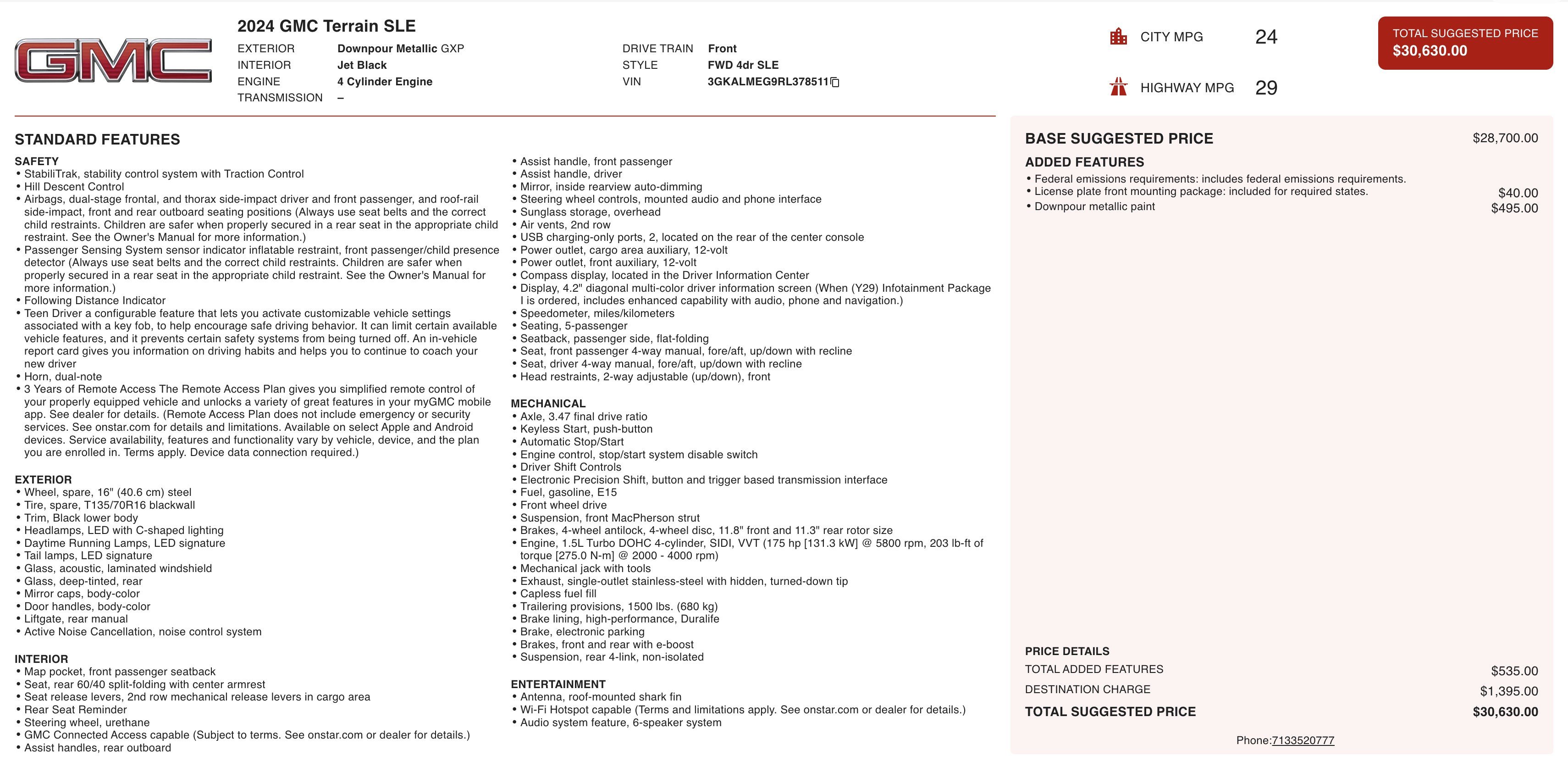 GMC

2024 GMC Terrain SLE

EXTERIOR Downpour Metallic GXP
INTERIOR Jet Black
ENGINE 4 Cylinder Engine
TRANSMISSION –

DRIVE TRAIN Front
STYLE FWD 4dr SLE
VIN 3GKALMEG9RL378511

CITY MPG 24

HIGHWAY MPG 29

TOTAL SUGGESTED PRICE
$30,630.00

STANDARD FEATURES

SAFETY
• StabiliTrak, stability control system with Traction Control
• Hill Descent Control
• Airbags, dual-stage frontal, and thorax side-impact driver and front passenger, and roof-rail side-impact, front and rear outboard seating positions (Always use seat belts and the correct child restraints. Children are safer when properly secured in a rear seat in the appropriate child restraint. See the Owner's Manual for more information.)
• Passenger Sensing System sensor indicator inflatable restraint, front passenger/child presence detector (Always use seat belts and the correct child restraints. Children are safer when properly secured in a rear seat in the appropriate child restraint. See the Owner's Manual for more information.)
• Following Distance Indicator
• Teen Driver a configurable feature that lets you activate customizable vehicle settings associated with a key fob, to help encourage safe driving behavior. It can limit certain available vehicle features, and it prevents certain safety systems from being turned off. An in-vehicle report card gives you information on driving habits and helps you to continue to coach your new driver
• Horn, dual-note
• 3 Years of Remote Access The Remote Access Plan gives you simplified remote control of your properly equipped vehicle and unlocks a variety of great features in your myGMC mobile app. See dealer for details. (Remote Access Plan does not include emergency or security services. See onstar.com for details and limitations. Available on select Apple and Android devices. Service availability, features and functionality vary by vehicle, device, and the plan you are enrolled in. Terms apply. Device data connection required.)

EXTERIOR
• Wheel, spare, 16" (40.6 cm) steel
• Tire, spare, T135/70R16 blackwall
• Trim, Black lower body
• Headlamps, LED with C-shaped lighting
• Daytime Running Lamps, LED signature
• Tail lamps, LED signature
• Glass, acoustic, laminated windshield
• Glass, deep-tinted, rear
• Mirror caps, body-color
• Door handles, body-color
• Liftgate, rear manual
• Active Noise Cancellation, noise control system

INTERIOR
• Map pocket, front passenger seatback
• Seat, rear 60/40 split-folding with center armrest
• Seat release levers, 2nd row mechanical release levers in cargo area
• Rear Seat Reminder
• Steering wheel, urethane
• GMC Connected Access capable (Subject to terms. See onstar.com or dealer for details.)
• Assist handles, rear outboard
• Assist handle, front passenger
• Assist handle, driver
• Mirror, inside rearview auto-dimming
• Steering wheel controls, mounted audio and phone interface
• Sunglass storage, overhead
• Air vents, 2nd row
• USB charging-only ports, 2, located on the rear of the center console
• Power outlet, cargo area auxiliary, 12-volt
• Power outlet, front auxiliary, 12-volt
• Compass display, located in the Driver Information Center
• Display, 4.2" diagonal multi-color driver information screen (When (Y29) Infotainment Package I is ordered, includes enhanced capability with audio, phone and navigation.)
• Speedometer, miles/kilometers
• Seating, 5-passenger
• Seatback, passenger side, flat-folding
• Seat, front passenger 4-way manual, fore/aft, up/down with recline
• Seat, driver 4-way manual, fore/aft, up/down with recline
• Head restraints, 2-way adjustable (up/down), front

MECHANICAL
• Axle, 3.47 final drive ratio
• Keyless Start, push-button
• Automatic Stop/Start
• Engine control, stop/start system disable switch
• Driver Shift Controls
• Electronic Precision Shift, button and trigger based transmission interface
• Fuel, gasoline, E15
• Front wheel drive
• Suspension, front MacPherson strut
• Brakes, 4-wheel antilock, 4-wheel disc, 11.8" front and 11.3" rear rotor size
• Engine, 1.5L Turbo DOHC 4-cylinder, SIDI, VVT (175 hp [131.3 kW] @ 5800 rpm, 203 lb-ft of torque [275.0 N-m] @ 2000 - 4000 rpm)
• Mechanical jack with tools
• Exhaust, single-outlet stainless-steel with hidden, turned-down tip
• Capless fuel fill
• Trailering provisions, 1500 lbs. (680 kg)
• Brake lining, high-performance, Duralife
• Brake, electronic parking
• Brakes, front and rear with e-boost
• Suspension, rear 4-link, non-isolated

ENTERTAINMENT
• Antenna, roof-mounted shark fin
• Wi-Fi Hotspot capable (Terms and limitations apply. See onstar.com or dealer for details.)
• Audio system feature, 6-speaker system

BASE SUGGESTED PRICE $28,700.00

ADDED FEATURES
• Federal emissions requirements: includes federal emissions requirements.
• License plate front mounting package: included for required states. $40.00
• Downpour metallic paint $495.00

PRICE DETAILS
TOTAL ADDED FEATURES $535.00
DESTINATION CHARGE $1,395.00
TOTAL SUGGESTED PRICE $30,630.00

Phone:7133520777